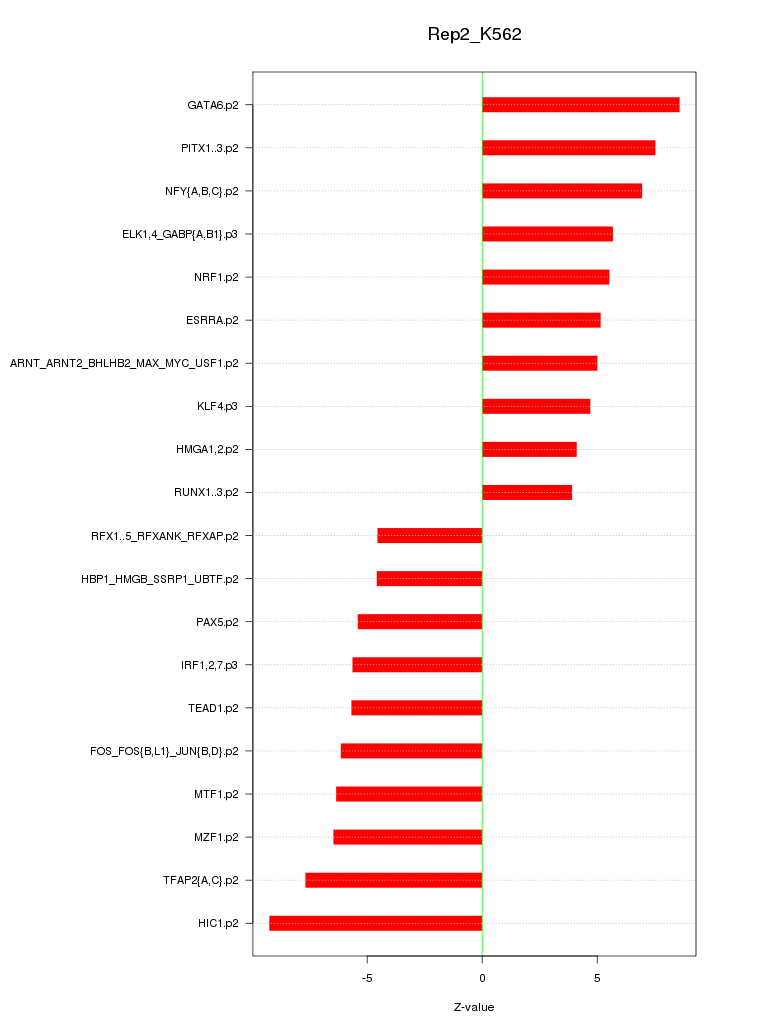 Rep2_K562

GATA6.p2
PITX1..3.p2
NFY{A,B,C}.p2
ELK1,4_GABP{A,B1}.p3
NRF1.p2
ESRRA.p2
ARNT_ARNT2_BHLHB2_MAX_MYC_USF1.p2
KLF4.p3
HMGA1,2.p2
RUNX1..3.p2
RFX1..5_RFXANK_RFXAP.p2
HBP1_HMGB_SSRP1_UBTF.p2
PAX5.p2
IRF1,2,7.p3
TEAD1.p2
FOS_FOS{B,L1}_JUN{B,D}.p2
MTF1.p2
MZF1.p2
TFAP2{A,C}.p2
HIC1.p2

-5
0
5

Z-value